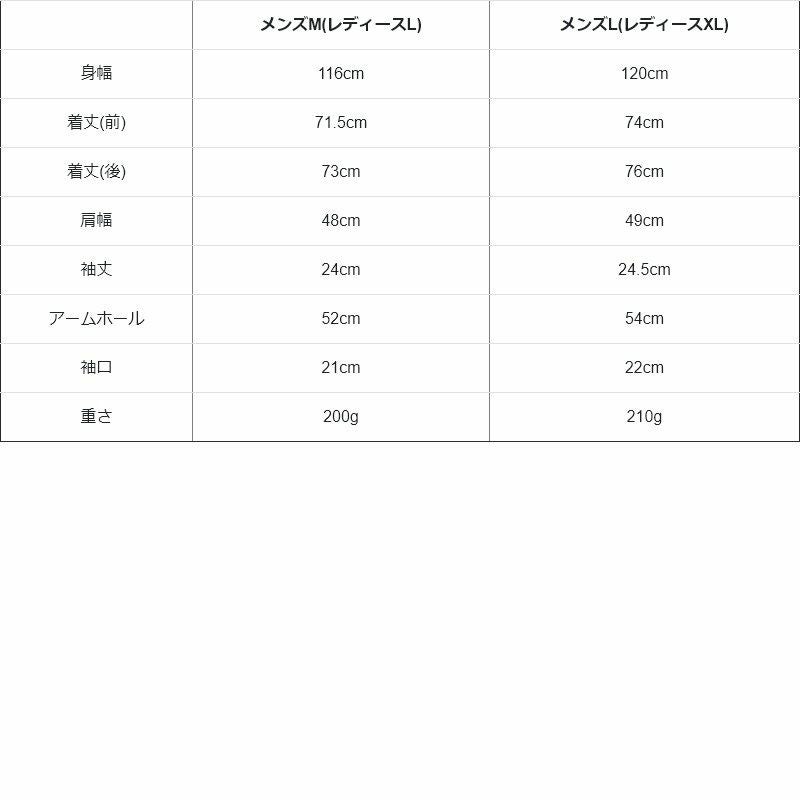 |  | メンズM(レディースL) | メンズL(レディースXL) |
|---|---|---|
| 身幅 | 116cm | 120cm |
| 着丈(前) | 71.5cm | 74cm |
| 着丈(後) | 73cm | 76cm |
| 肩幅 | 48cm | 49cm |
| 袖丈 | 24cm | 24.5cm |
| アームホール | 52cm | 54cm |
| 袖口 | 21cm | 22cm |
| 重さ | 200g | 210g |